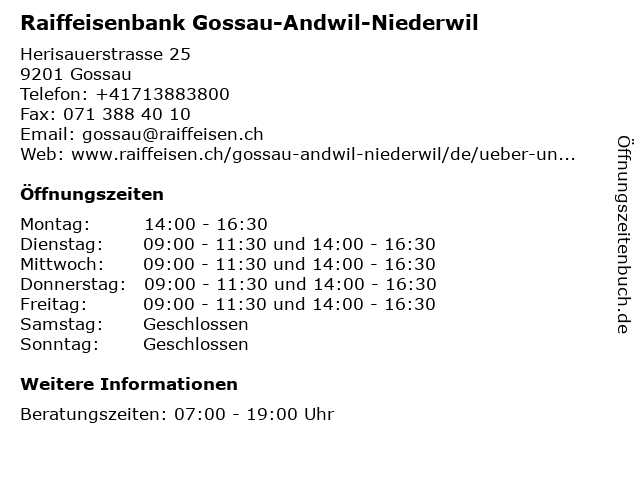 Raiffeisenbank Gossau-Andwil-Niederwil

Herisauerstrasse 25
9201 Gossau
Telefon: +41713883800
Fax: 071 388 40 10
Email: gossau@raiffeisen.ch
Web: www.raiffeisen.ch/gossau-andwil-niederwil/de/ueber-un...

Öffnungszeiten

Montag: 14:00 - 16:30
Dienstag: 09:00 - 11:30 und 14:00 - 16:30
Mittwoch: 09:00 - 11:30 und 14:00 - 16:30
Donnerstag: 09:00 - 11:30 und 14:00 - 16:30
Freitag: 09:00 - 11:30 und 14:00 - 16:30
Samstag: Geschlossen
Sonntag: Geschlossen

Weitere Informationen

Beratungszeiten: 07:00 - 19:00 Uhr

Öffnungszeitenbuch.de